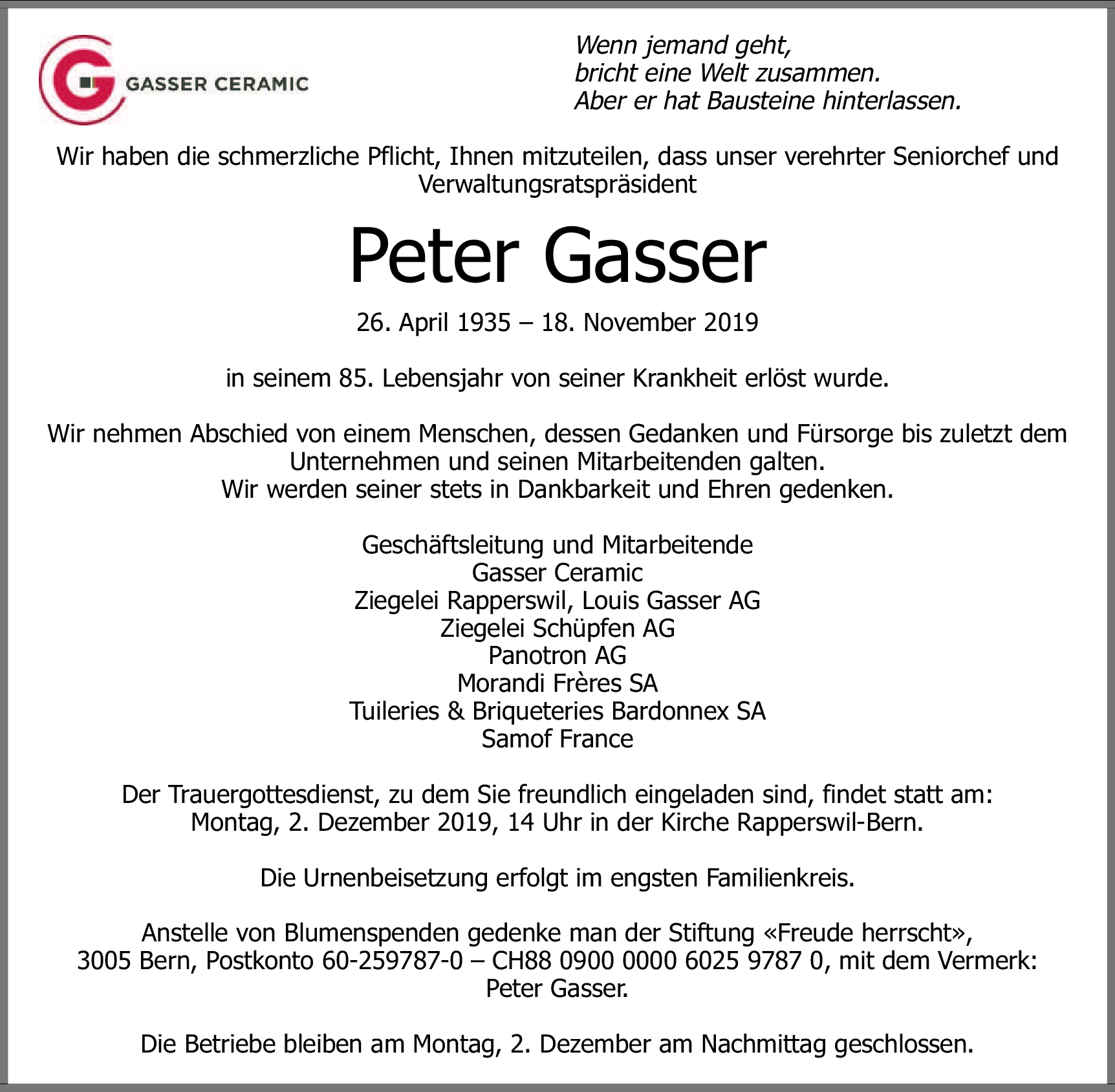 GASSER CERAMIC

Wenn jemand geht,
bricht eine Welt zusammen.
Aber er hat Bausteine hinterlassen.

Wir haben die schmerzliche Pflicht, Ihnen mitzuteilen, dass unser verehrter Seniorchef und Verwaltungsratspräsident

Peter Gasser

26. April 1935 – 18. November 2019

in seinem 85. Lebensjahr von seiner Krankheit erlöst wurde.

Wir nehmen Abschied von einem Menschen, dessen Gedanken und Fürsorge bis zuletzt dem Unternehmen und seinen Mitarbeitenden galten.
Wir werden seiner stets in Dankbarkeit und Ehren gedenken.

Geschäftsleitung und Mitarbeitende
Gasser Ceramic
Ziegelei Rapperswil, Louis Gasser AG
Ziegelei Schüpfen AG
Panotron AG
Morandi Frères SA
Tuileries & Briqueteries Bardonnex SA
Samof France

Der Trauergottesdienst, zu dem Sie freundlich eingeladen sind, findet statt am:
Montag, 2. Dezember 2019, 14 Uhr in der Kirche Rapperswil-Bern.

Die Urnenbeisetzung erfolgt im engsten Familienkreis.

Anstelle von Blumenspenden gedenke man der Stiftung «Freude herrscht», 3005 Bern, Postkonto 60-259787-0 – CH88 0900 0000 6025 9787 0, mit dem Vermerk: Peter Gasser.

Die Betriebe bleiben am Montag, 2. Dezember am Nachmittag geschlossen.